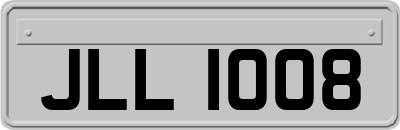 JLL 1008